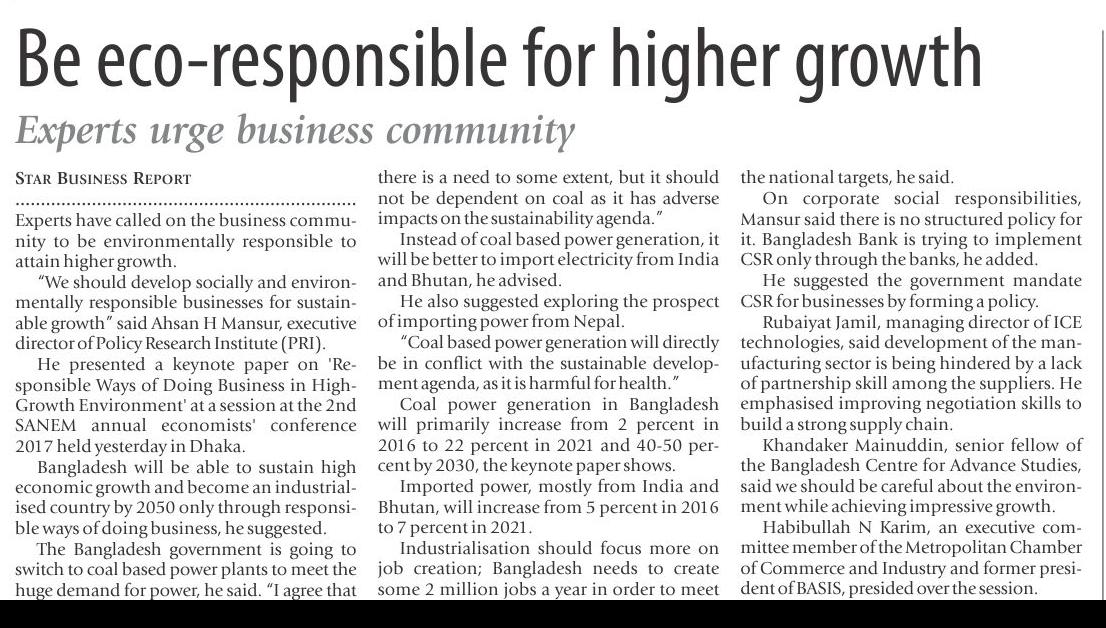 Be eco-responsible for higher growth

Experts urge business community

STAR BUSINESS REPORT

Experts have called on the business community to be environmentally responsible to attain higher growth.

"We should develop socially and environmentally responsible businesses for sustainable growth" said Ahsan H Mansur, executive director of Policy Research Institute (PRI).

He presented a keynote paper on 'Responsible Ways of Doing Business in High-Growth Environment' at a session at the 2nd SANEM annual economists' conference 2017 held yesterday in Dhaka.

Bangladesh will be able to sustain high economic growth and become an industrialised country by 2050 only through responsible ways of doing business, he suggested.

The Bangladesh government is going to switch to coal based power plants to meet the huge demand for power, he said. "I agree that there is a need to some extent, but it should not be dependent on coal as it has adverse impacts on the sustainability agenda."

Instead of coal based power generation, it will be better to import electricity from India and Bhutan, he advised.

He also suggested exploring the prospect of importing power from Nepal.

"Coal based power generation will directly be in conflict with the sustainable development agenda, as it is harmful for health."

Coal power generation in Bangladesh will primarily increase from 2 percent in 2016 to 22 percent in 2021 and 40-50 percent by 2030, the keynote paper shows.

Imported power, mostly from India and Bhutan, will increase from 5 percent in 2016 to 7 percent in 2021.

Industrialisation should focus more on job creation; Bangladesh needs to create some 2 million jobs a year in order to meet the national targets, he said.

On corporate social responsibilities, Mansur said there is no structured policy for it. Bangladesh Bank is trying to implement CSR only through the banks, he added.

He suggested the government mandate CSR for businesses by forming a policy.

Rubaiyat Jamil, managing director of ICE technologies, said development of the manufacturing sector is being hindered by a lack of partnership skill among the suppliers. He emphasised improving negotiation skills to build a strong supply chain.

Khandaker Mainuddin, senior fellow of the Bangladesh Centre for Advance Studies, said we should be careful about the environment while achieving impressive growth.

Habibullah N Karim, an executive committee member of the Metropolitan Chamber of Commerce and Industry and former president of BASIS, presided over the session.